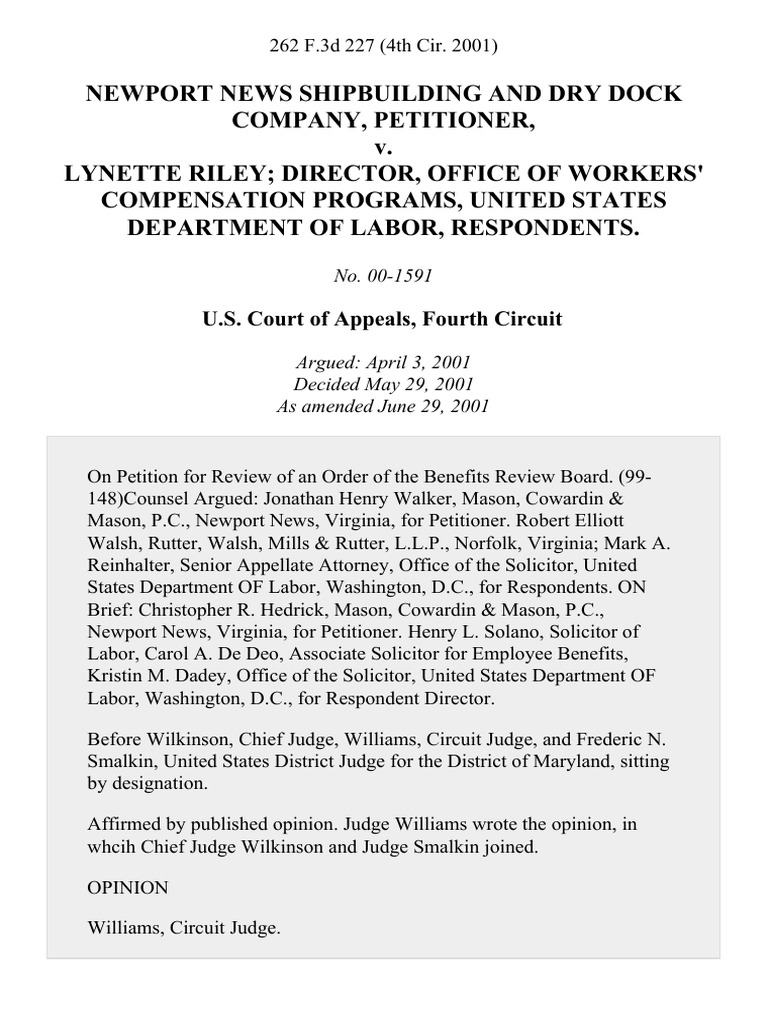 262 F.3d 227 (4th Cir. 2001)

NEWPORT NEWS SHIPBUILDING AND DRY DOCK COMPANY, PETITIONER,
v.
LYNETTE RILEY; DIRECTOR, OFFICE OF WORKERS' COMPENSATION PROGRAMS, UNITED STATES DEPARTMENT OF LABOR, RESPONDENTS.

No. 00-1591

U.S. Court of Appeals, Fourth Circuit

Argued: April 3, 2001
Decided May 29, 2001
As amended June 29, 2001

On Petition for Review of an Order of the Benefits Review Board. (99-148)Counsel Argued: Jonathan Henry Walker, Mason, Cowardin & Mason, P.C., Newport News, Virginia, for Petitioner. Robert Elliott Walsh, Rutter, Walsh, Mills & Rutter, L.L.P., Norfolk, Virginia; Mark A. Reinhalter, Senior Appellate Attorney, Office of the Solicitor, United States Department OF Labor, Washington, D.C., for Respondents. ON Brief: Christopher R. Hedrick, Mason, Cowardin & Mason, P.C., Newport News, Virginia, for Petitioner. Henry L. Solano, Solicitor of Labor, Carol A. De Deo, Associate Solicitor for Employee Benefits, Kristin M. Dadey, Office of the Solicitor, United States Department OF Labor, Washington, D.C., for Respondent Director.

Before Wilkinson, Chief Judge, Williams, Circuit Judge, and Frederic N. Smalkin, United States District Judge for the District of Maryland, sitting by designation.

Affirmed by published opinion. Judge Williams wrote the opinion, in whcih Chief Judge Wilkinson and Judge Smalkin joined.

OPINION

Williams, Circuit Judge.